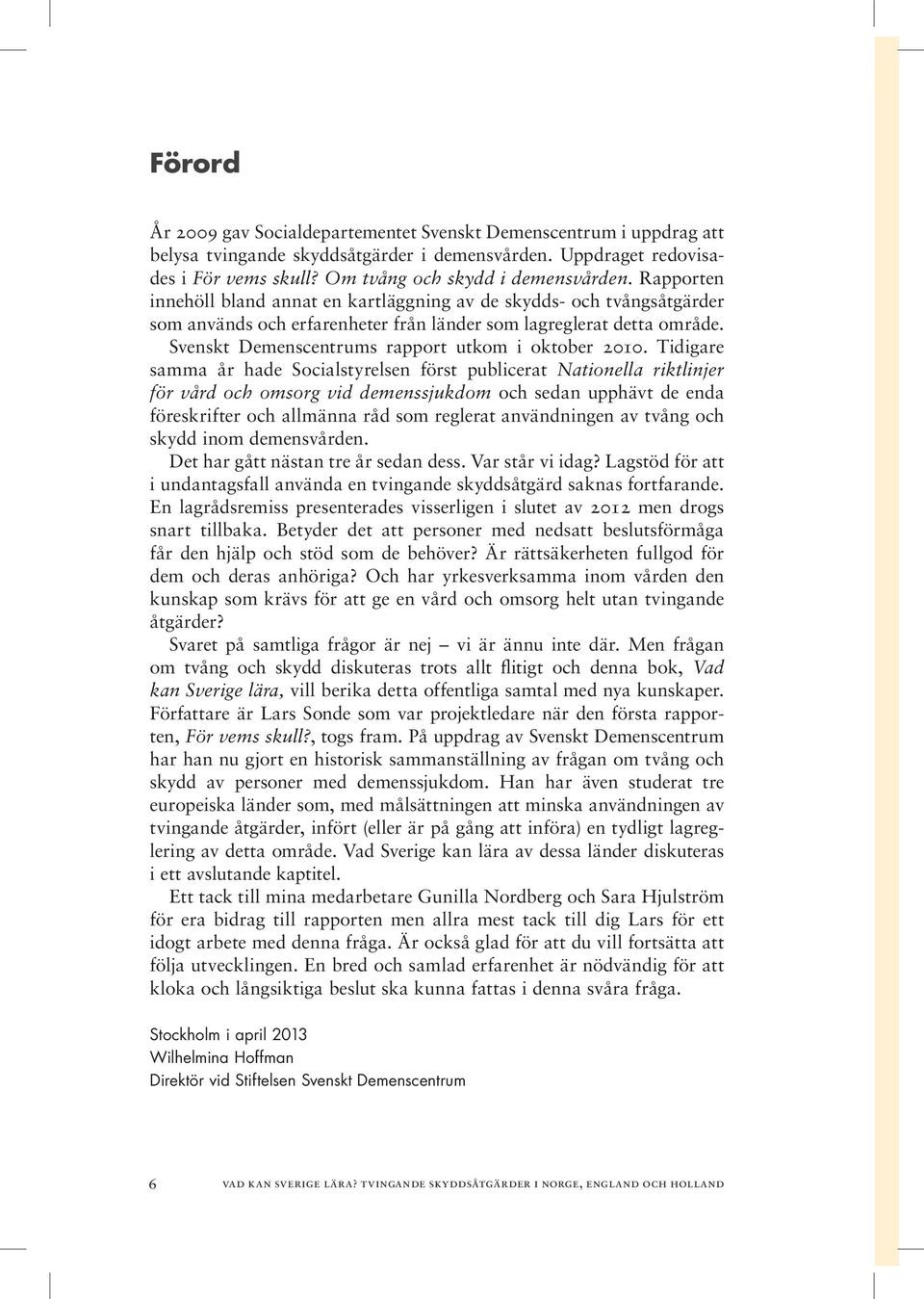 Förord

År 2009 gav Socialdepartementet Svenskt Demenscentrum i uppdrag att belysa tvingande skyddsåtgärder i demensvården. Uppdraget redovisades i För vems skull? Om tvång och skydd i demensvården. Rapporten innehöll bland annat en kartläggning av de skydds- och tvångsåtgärder som används och erfarenheter från länder som lagreglerat detta område. Svenskt Demenscentrums rapport utkom i oktober 2010. Tidigare samma år hade Socialstyrelsen först publicerat Nationella riktlinjer för vård och omsorg vid demenssjukdom och sedan upphävt de enda föreskrifter och allmänna råd som reglerat användningen av tvång och skydd inom demensvården.

Det har gått nästan tre år sedan dess. Var står vi idag? Lagstöd för att i undantagsfall använda en tvingande skyddsåtgärd saknas fortfarande. En lagrådsremiss presenterades visserligen i slutet av 2012 men drogs snart tillbaka. Betyder det att personer med nedsatt beslutsförmåga får den hjälp och stöd som de behöver? Är rättsäkerheten fullgod för dem och deras anhöriga? Och har yrkesverksamma inom vården den kunskap som krävs för att ge en vård och omsorg helt utan tvingande åtgärder?

Svaret på samtliga frågor är nej – vi är ännu inte där. Men frågan om tvång och skydd diskuteras trots allt flitigt och denna bok, Vad kan Sverige lära, vill berika detta offentliga samtal med nya kunskaper. Författare är Lars Sonde som var projektledare när den första rapporten, För vems skull?, togs fram. På uppdrag av Svenskt Demenscentrum har han nu gjort en historisk sammanställning av frågan om tvång och skydd av personer med demenssjukdom. Han har även studerat tre europeiska länder som, med målsättningen att minska användningen av tvingande åtgärder, infört (eller är på gång att införa) en tydligt lagreglering av detta område. Vad Sverige kan lära av dessa länder diskuteras i ett avslutande kaptitel.

Ett tack till mina medarbetare Gunilla Nordberg och Sara Hjulström för era bidrag till rapporten men allra mest tack till dig Lars för ett idogt arbete med denna fråga. Är också glad för att du vill fortsätta att följa utvecklingen. En bred och samlad erfarenhet är nödvändig för att kloka och långsiktiga beslut ska kunna fattas i denna svåra fråga.

Stockholm i april 2013
Wilhelmina Hoffman
Direktör vid Stiftelsen Svenskt Demenscentrum

6 VAD KAN SVERIGE LÄRA? TVINGANDE SKYDDSÅTGÄRDER I NORGE, ENGLAND OCH HOLLAND